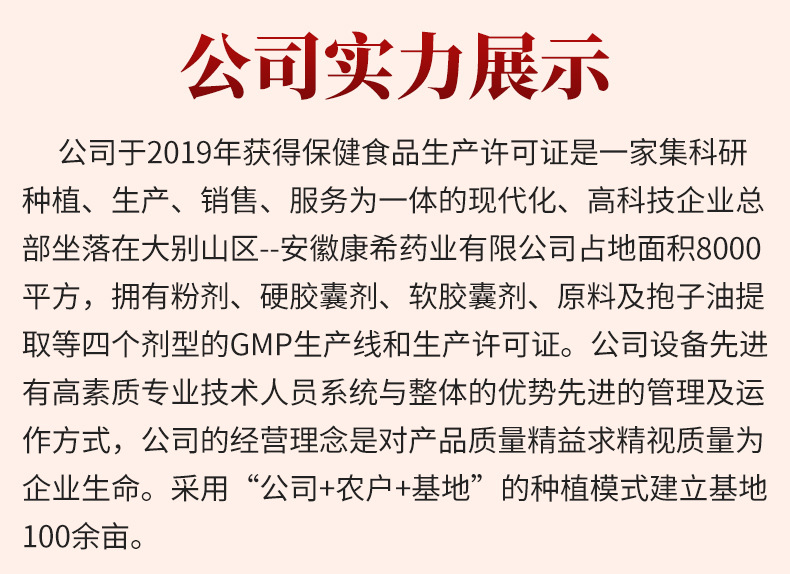 公司实力展示

公司于2019年获得保健食品生产许可证是一家集科研种植、生产、销售、服务为一体的现代化、高科技企业总部坐落在大别山区--安徽康希药业有限公司占地面积8000平方，拥有粉剂、硬胶囊剂、软胶囊剂、原料及抱子油提取等四个剂型的GMP生产线和生产许可证。公司设备先进有高素质专业技术人员系统与整体的优势先进的管理及运作方式，公司的经营理念是对产品质量精益求精视质量为企业生命。采用“公司+农户+基地”的种植模式建立基地100余亩。